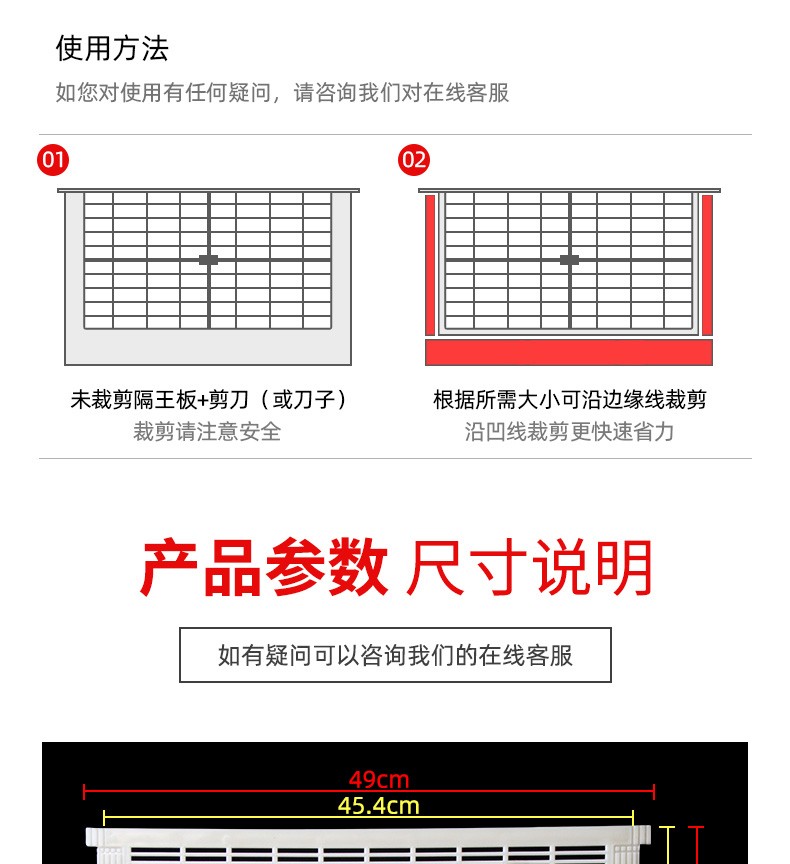 使用方法

如您对使用有任何疑问，请咨询我们对在线客服

01

未裁剪隔王板+剪刀（或刀子）
裁剪请注意安全

02

根据所需大小可沿边缘线裁剪
沿凹线裁剪更快速省力

产品参数 尺寸说明

如有疑问可以咨询我们的在线客服

49cm

45.4cm